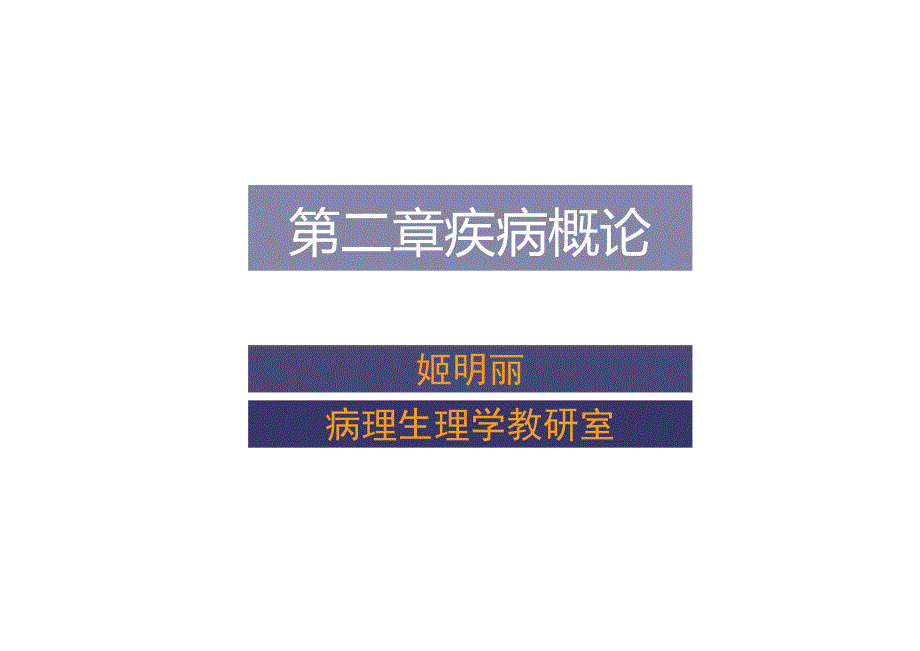 第二章疾病概论

姬明丽

病理生理学教研室